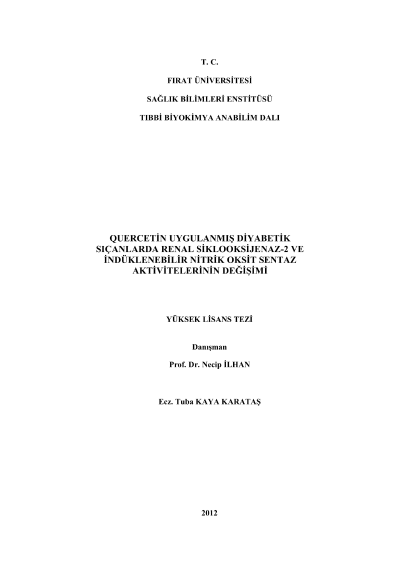 T. C.

FIRAT ÜNİVERSİTESİ

SAĞLIK BİLİMLERİ ENSTİTÜSÜ

TIBBİ BİYOKİMYA ANABİLİM DALI

QUERCETİN UYGULANMIŞ DİYABETİK SIÇANLARDA RENAL SİKLOOKSİJENAZ-2 VE İNDÜKLENEBİLİR NİTRİK OKSİT SENTAZ AKTİVİTELERİNİN DEĞİŞİMİ

YÜKSEK LİSANS TEZİ

Danışman

Prof. Dr. Necip İLHAN

Ecz. Tuba KAYA KARATAŞ

2012